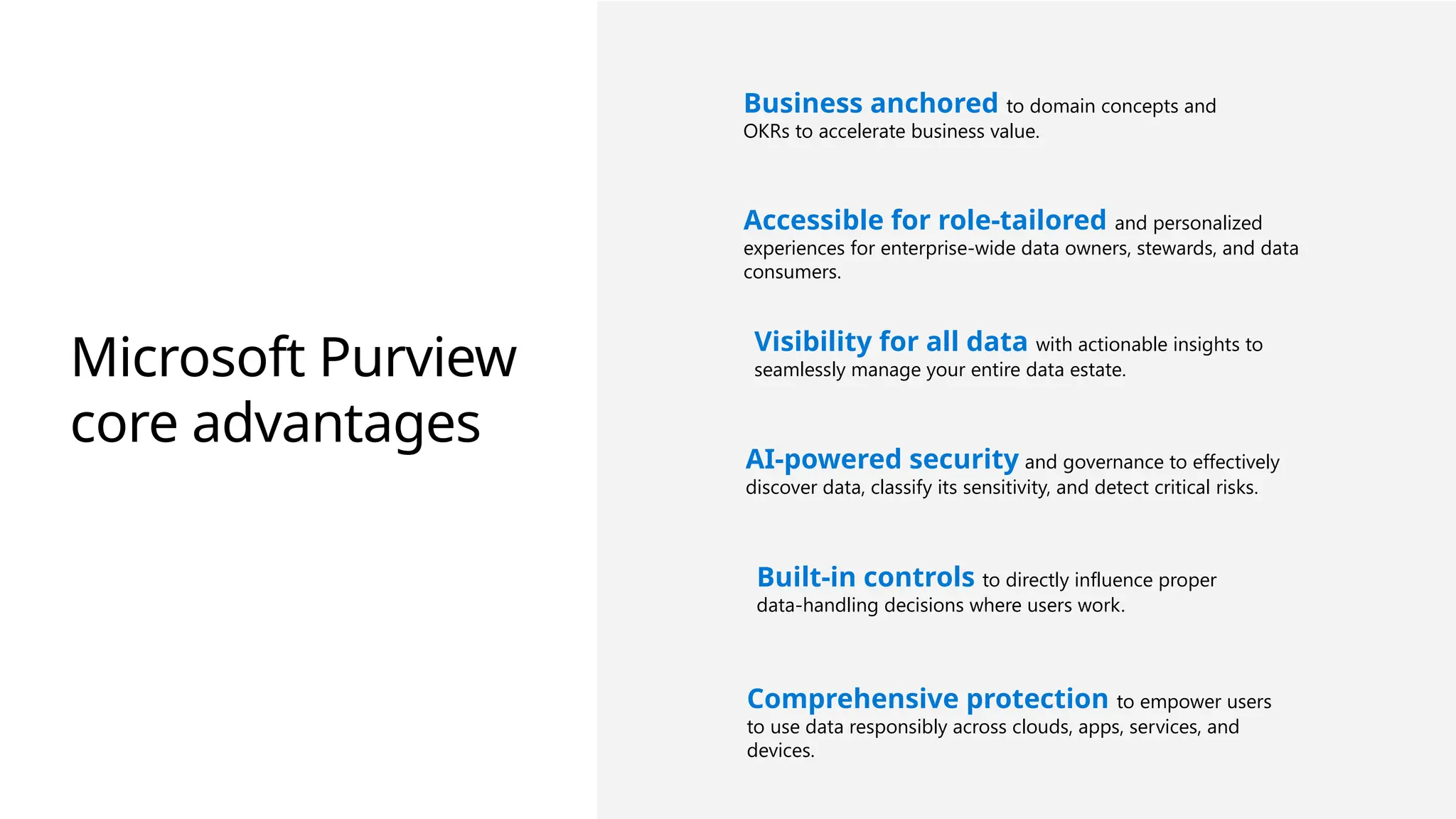 Microsoft Purview core advantages

Business anchored to domain concepts and OKRs to accelerate business value.

Accessible for role-tailored and personalized experiences for enterprise-wide data owners, stewards, and data consumers.

Visibility for all data with actionable insights to seamlessly manage your entire data estate.

AI-powered security and governance to effectively discover data, classify its sensitivity, and detect critical risks.

Built-in controls to directly influence proper data-handling decisions where users work.

Comprehensive protection to empower users to use data responsibly across clouds, apps, services, and devices.